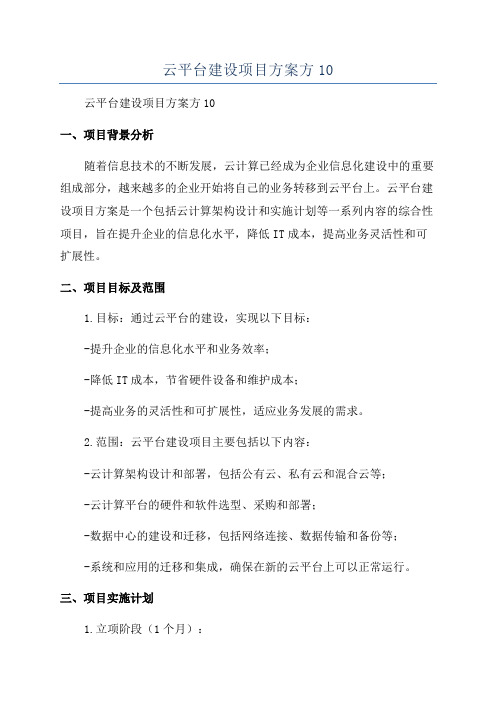 云平台建设项目方案方 10

云平台建设项目方案方 10

一、项目背景分析

随着信息技术的不断发展，云计算已经成为企业信息化建设中的重要组成部分，越来越多的企业开始将自己的业务转移到云平台上。云平台建设项目方案是一个包括云计算架构设计和实施计划等一系列内容的综合性项目，旨在提升企业的信息化水平，降低 IT 成本，提高业务灵活性和可扩展性。

二、项目目标及范围

1.目标：通过云平台的建设，实现以下目标：

-提升企业的信息化水平和业务效率；

-降低 IT 成本，节省硬件设备和维护成本；

-提高业务的灵活性和可扩展性，适应业务发展的需求。

2.范围：云平台建设项目主要包括以下内容：

-云计算架构设计和部署，包括公有云、私有云和混合云等；

-云计算平台的硬件和软件选型、采购和部署；

-数据中心的建设和迁移，包括网络连接、数据传输和备份等；

-系统和应用的迁移和集成，确保在新的云平台上可以正常运行。

三、项目实施计划

1.立项阶段（1 个月）：